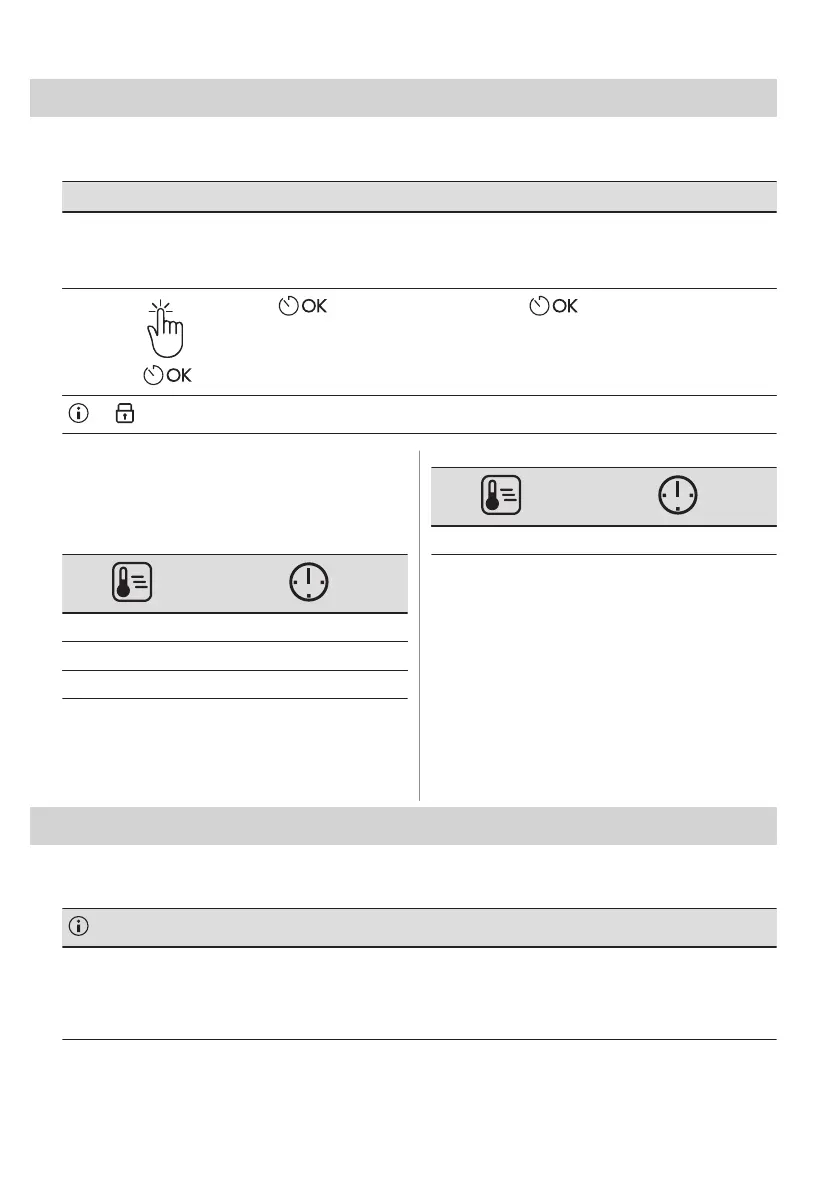 OK

OK

OK